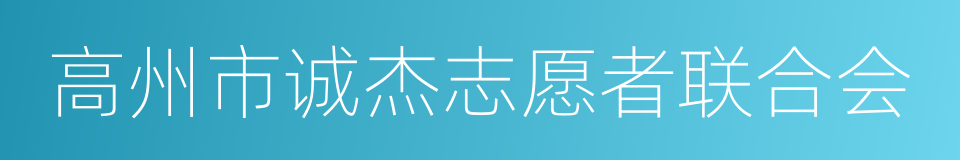 高州市诚杰志愿者联合会